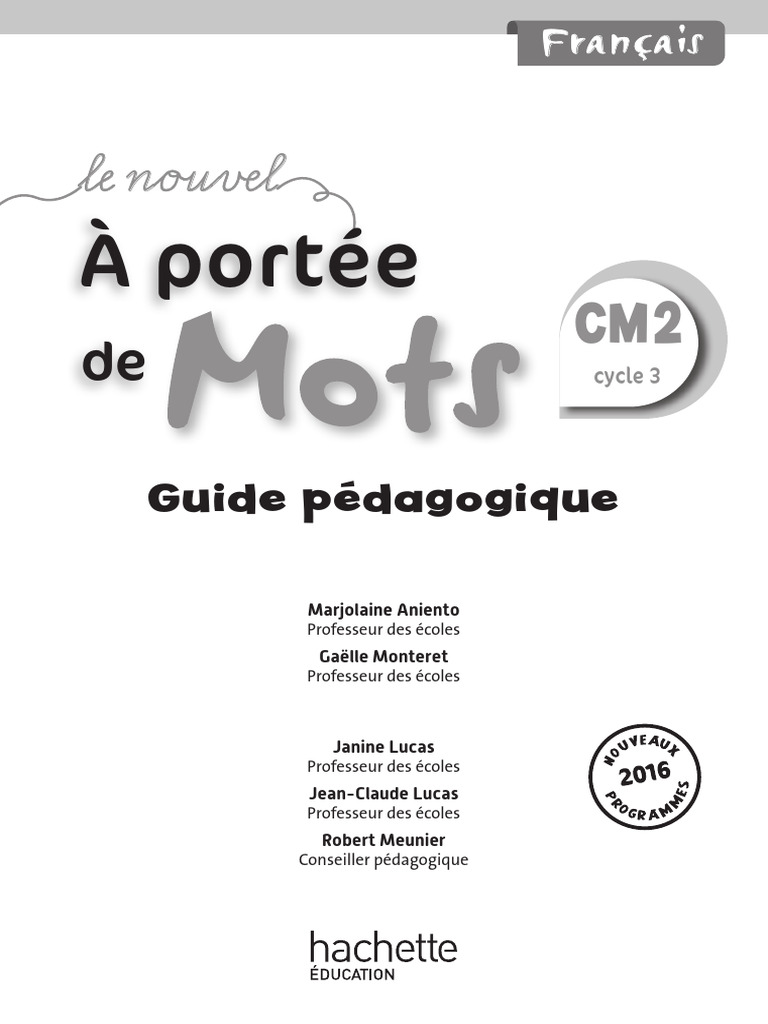 Français

le nouvel
À portée de Mots

CM2
cycle 3

Guide pédagogique

Marjolaine Aniento
Professeur des écoles
Gaëlle Monteret
Professeur des écoles

Janine Lucas
Professeur des écoles
Jean-Claude Lucas
Professeur des écoles
Robert Meunier
Conseiller pédagogique

NOUVEAUX 2016 PROGRAMMES

hachette
ÉDUCATION